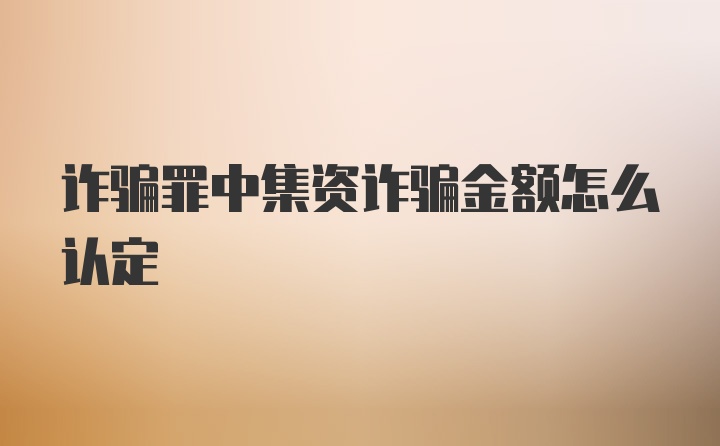 诈骗罪中集资诈骗金额怎么认定